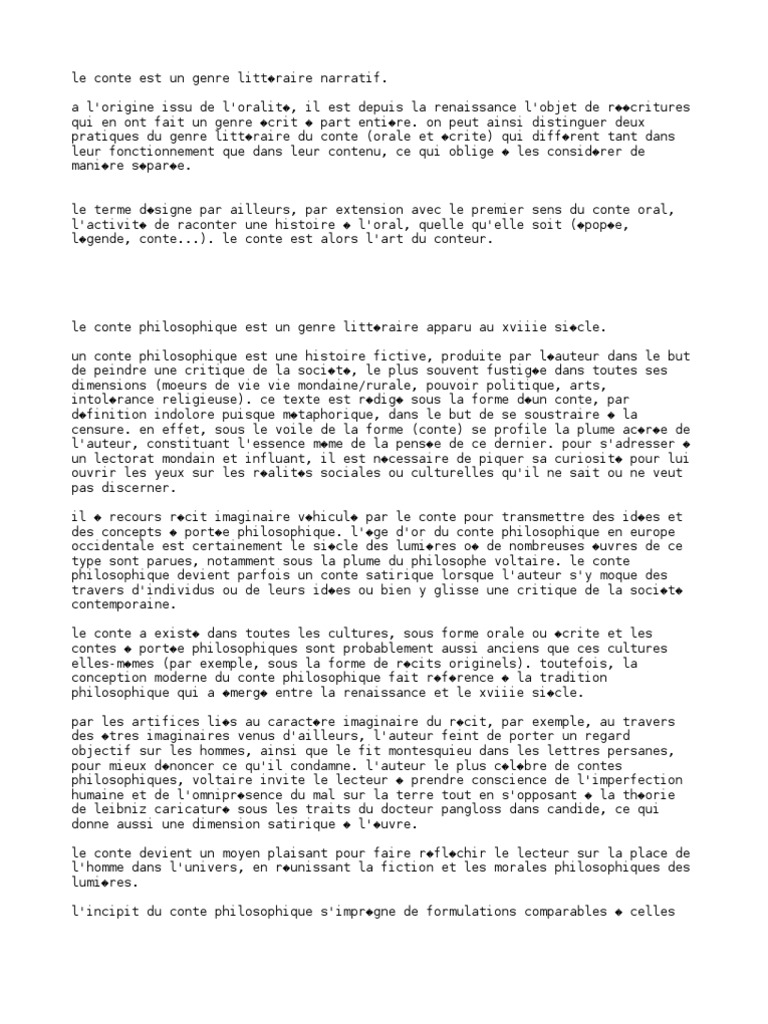 le conte est un genre litt◆raire narratif.

a l'origine issu de l'oralit◆, il est depuis la renaissance l'objet de r◆◆critures qui en ont fait un genre ◆crit ◆ part enti◆re. on peut ainsi distinguer deux pratiques du genre litt◆raire du conte (orale et ◆crite) qui diff◆rent tant dans leur fonctionnement que dans leur contenu, ce qui oblige ◆ les consid◆rer de mani◆re s◆par◆e.

le terme d◆signe par ailleurs, par extension avec le premier sens du conte oral, l'activit◆ de raconter une histoire ◆ l'oral, quelle qu'elle soit (◆pop◆e, l◆gende, conte...). le conte est alors l'art du conteur.

le conte philosophique est un genre litt◆raire apparu au xviiie si◆cle.

un conte philosophique est une histoire fictive, produite par l◆auteur dans le but de peindre une critique de la soci◆t◆, le plus souvent fustig◆e dans toutes ses dimensions (moeurs de vie vie mondaine/rurale, pouvoir politique, arts, intol◆rance religieuse). ce texte est r◆dig◆ sous la forme d◆un conte, par d◆finition indolore puisque m◆taphorique, dans le but de se soustraire ◆ la censure. en effet, sous le voile de la forme (conte) se profile la plume ac◆r◆e de l'auteur, constituant l'essence m◆me de la pens◆e de ce dernier. pour s'adresser ◆ un lectorat mondain et influant, il est n◆cessaire de piquer sa curiosit◆ pour lui ouvrir les yeux sur les r◆alit◆s sociales ou culturelles qu'il ne sait ou ne veut pas discerner.

il ◆ recours r◆cit imaginaire v◆hicul◆ par le conte pour transmettre des id◆es et des concepts ◆ port◆e philosophique. l'◆ge d'or du conte philosophique en europe occidentale est certainement le si◆cle des lumi◆res o◆ de nombreuses ◆uvres de ce type sont parues, notamment sous la plume du philosophe voltaire. le conte philosophique devient parfois un conte satirique lorsque l'auteur s'y moque des travers d'individus ou de leurs id◆es ou bien y glisse une critique de la soci◆t◆ contemporaine.

le conte a exist◆ dans toutes les cultures, sous forme orale ou ◆crite et les contes ◆ port◆e philosophiques sont probablement aussi anciens que ces cultures elles-m◆mes (par exemple, sous la forme de r◆cits originels). toutefois, la conception moderne du conte philosophique fait r◆f◆rence ◆ la tradition philosophique qui a ◆merg◆ entre la renaissance et le xviiie si◆cle.

par les artifices li◆s au caract◆re imaginaire du r◆cit, par exemple, au travers des ◆tres imaginaires venus d'ailleurs, l'auteur feint de porter un regard objectif sur les hommes, ainsi que le fit montesquieu dans les lettres persanes, pour mieux d◆noncer ce qu'il condamne. l'auteur le plus c◆l◆bre de contes philosophiques, voltaire invite le lecteur ◆ prendre conscience de l'imperfection humaine et de l'omnipr◆sence du mal sur la terre tout en s'opposant ◆ la th◆orie de leibniz caricatur◆ sous les traits du docteur pangloss dans candide, ce qui donne aussi une dimension satirique ◆ l'◆uvre.

le conte devient un moyen plaisant pour faire r◆fl◆chir le lecteur sur la place de l'homme dans l'univers, en r◆unissant la fiction et les morales philosophiques des lumi◆res.

l'incipit du conte philosophique s'impr◆gne de formulations comparables ◆ celles